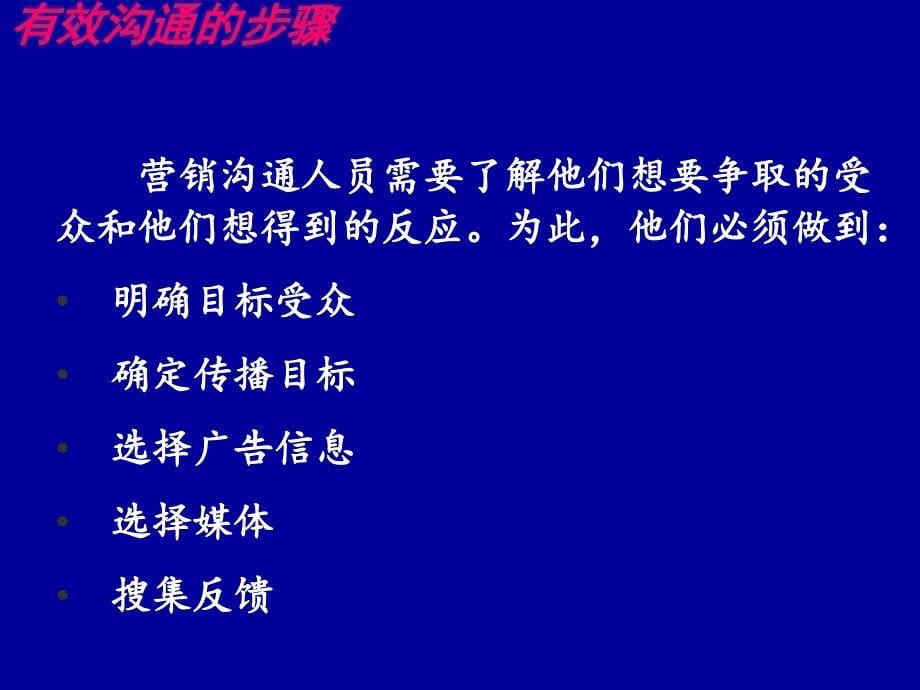 有效沟通的步骤

营销沟通人员需要了解他们想要争取的受众和他们想得到的反应。为此，他们必须做到：

• 明确目标受众
• 确定传播目标
• 选择广告信息
• 选择媒体
• 搜集反馈